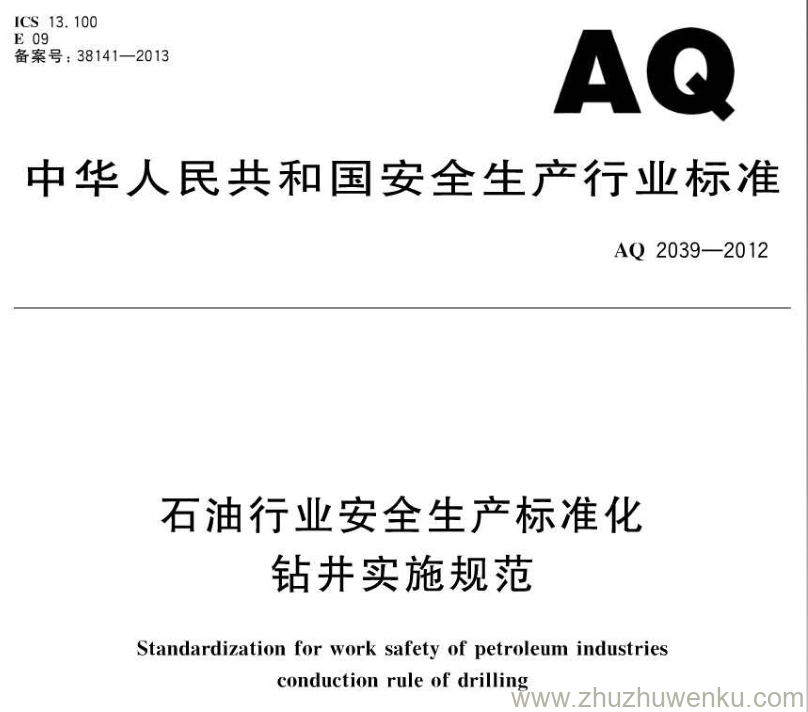 ICS 13.100
E 09
备案号：38141—2013

AQ

中华人民共和国安全生产行业标准

AQ 2039—2012

石油行业安全生产标准化
钻井实施规范

Standardization for work safety of petroleum industries
conduction rule of drilling

www.zhuzhuwenku.com